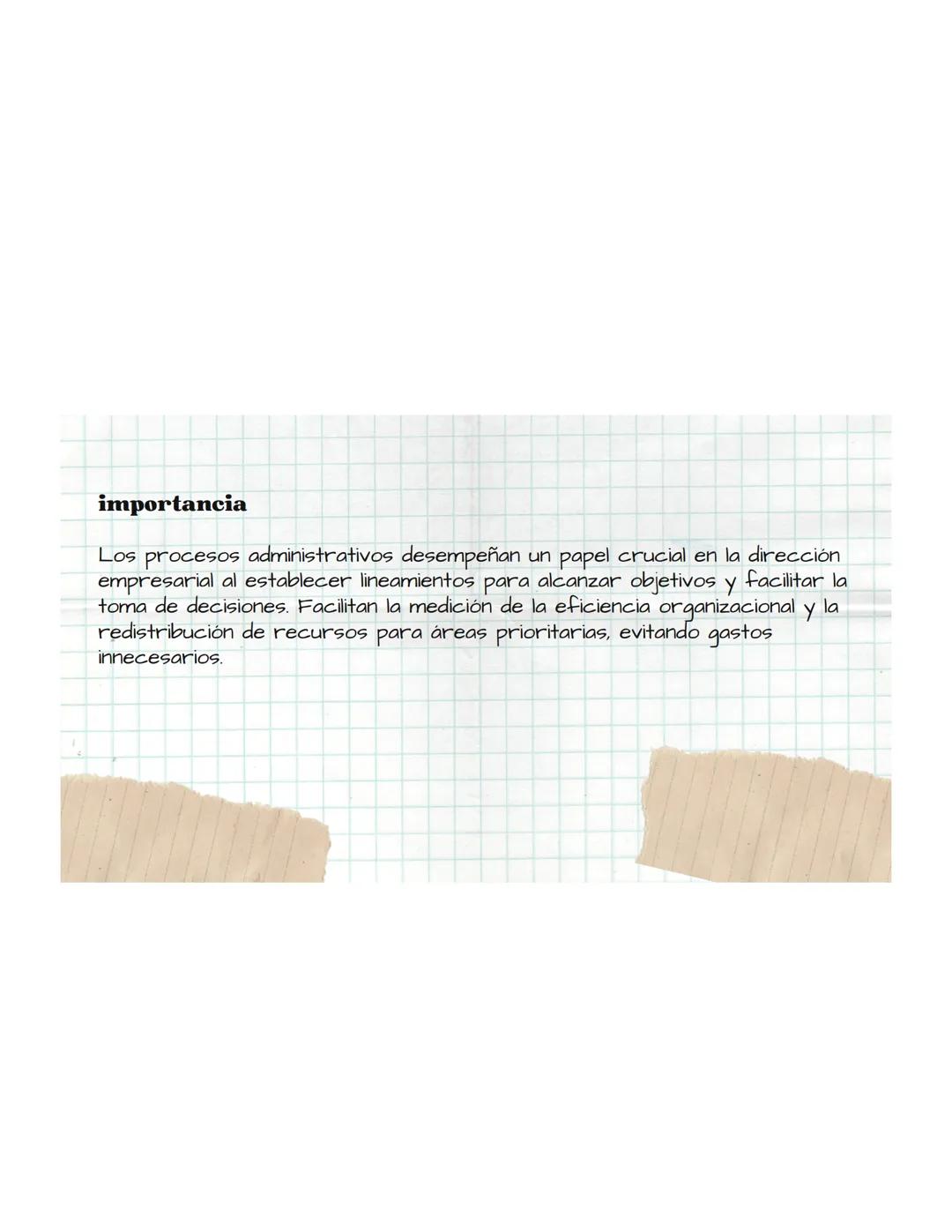 importancia

Los procesos administrativos desempeñan un papel crucial en la dirección empresarial al establecer lineamientos para alcanzar objetivos y facilitar la toma de decisiones. Facilitan la medición de la eficiencia organizacional y la redistribución de recursos para áreas prioritarias, evitando gastos innecesarios.